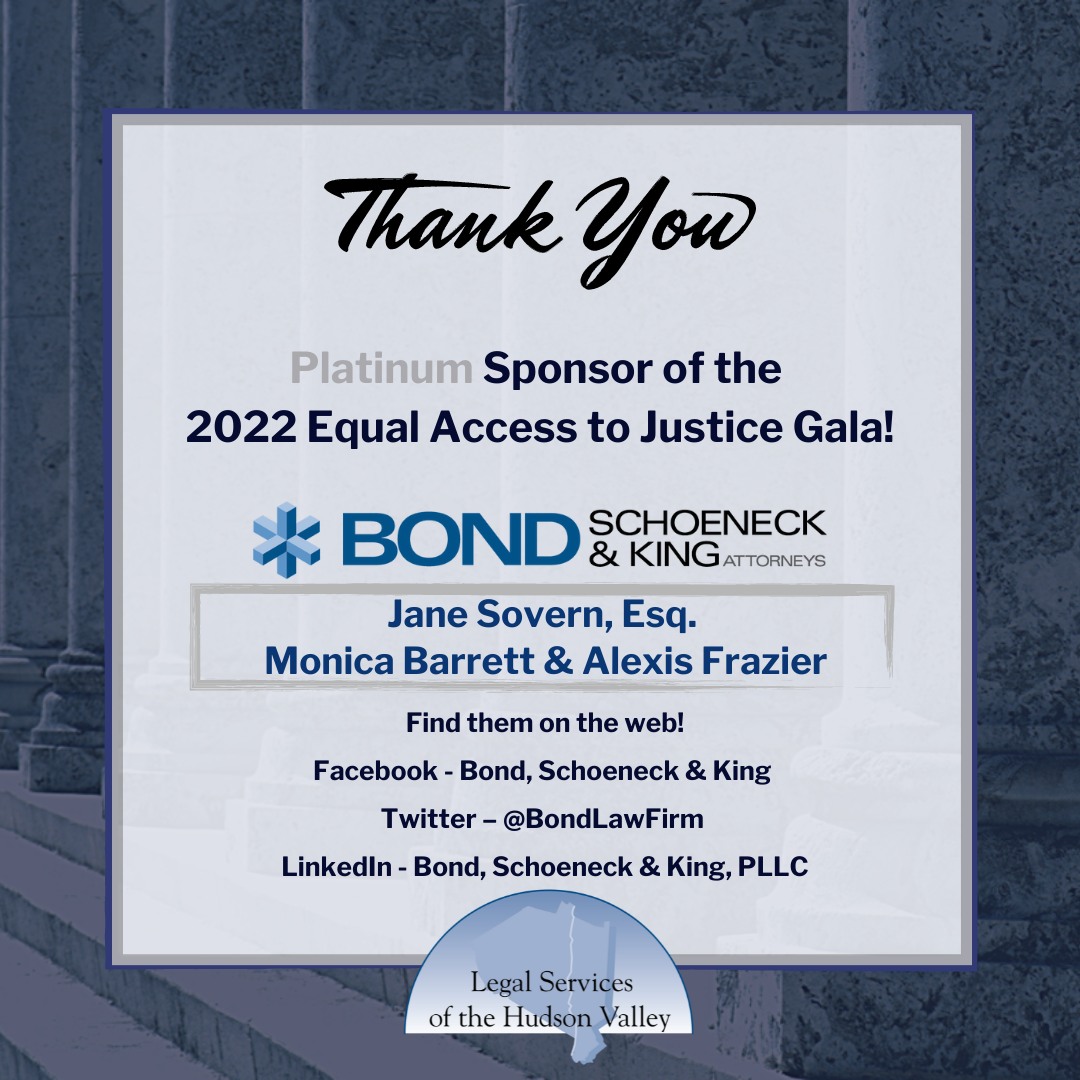 Thank You

Platinum Sponsor of the 2022 Equal Access to Justice Gala!

BOND SCHOENECK & KING ATTORNEYS

Jane Sovern, Esq.
Monica Barrett & Alexis Frazier

Find them on the web!

Facebook - Bond, Schoeneck & King

Twitter – @BondLawFirm

LinkedIn - Bond, Schoeneck & King, PLLC

Legal Services
of the Hudson Valley